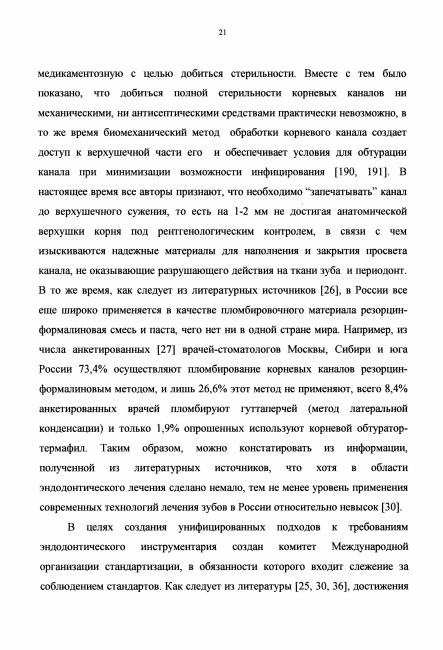 21

медикаментозную с целью добиться стерильности. Вместе с тем было показано, что добиться полной стерильности корневых каналов ни механическими, ни антисептическими средствами практически невозможно, в то же время биомеханический метод обработки корневого канала создает доступ к верхушечной части его и обеспечивает условия для обтурации канала при минимизации возможности инфицирования [190, 191]. В настоящее время все авторы признают, что необходимо "запечатывать" канал до верхушечного сужения, то есть на 1-2 мм не достигая анатомической верхушки корня под рентгенологическим контролем, в связи с чем изыскиваются надежные материалы для наполнения и закрытия просвета канала, не оказывающие разрушающего действия на ткани зуба и периодонт. В то же время, как следует из литературных источников [26], в России все еще широко применяется в качестве пломбировочного материала резорцин-формалиновая смесь и паста, чего нет ни в одной стране мира. Например, из числа анкетированных [27] врачей-стоматологов Москвы, Сибири и юга России 73,4% осуществляют пломбирование корневых каналов резорцин-формалиновым методом, и лишь 26,6% этот метод не применяют, всего 8,4% анкетированных врачей пломбируют гуттаперчей (метод латеральной конденсации) и только 1,9% опрошенных используют корневой обтуратор-термафил. Таким образом, можно констатировать из информации, полученной из литературных источников, что хотя в области эндодонтического лечения сделано немало, тем не менее уровень применения современных технологий лечения зубов в России относительно невысок [30].

В целях создания унифицированных подходов к требованиям эндодонтического инструментария создан комитет Международной организации стандартизации, в обязанности которого входит слежение за соблюдением стандартов. Как следует из литературы [25, 30, 36], достижения